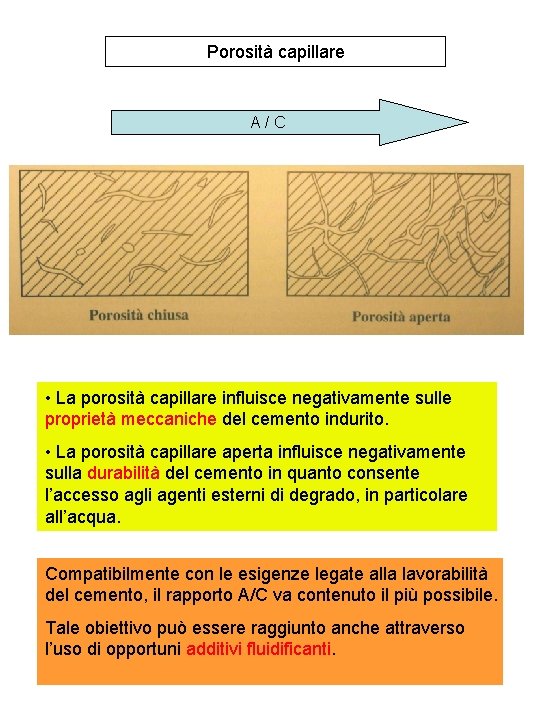 Porosità capillare

A / C

Porosità chiusa

Porosità aperta

• La porosità capillare influisce negativamente sulle proprietà meccaniche del cemento indurito.

• La porosità capillare aperta influisce negativamente sulla durabilità del cemento in quanto consente l'accesso agli agenti esterni di degrado, in particolare all'acqua.

Compatibilmente con le esigenze legate alla lavorabilità del cemento, il rapporto A/C va contenuto il più possibile.

Tale obiettivo può essere raggiunto anche attraverso l'uso di opportuni additivi fluidificanti.